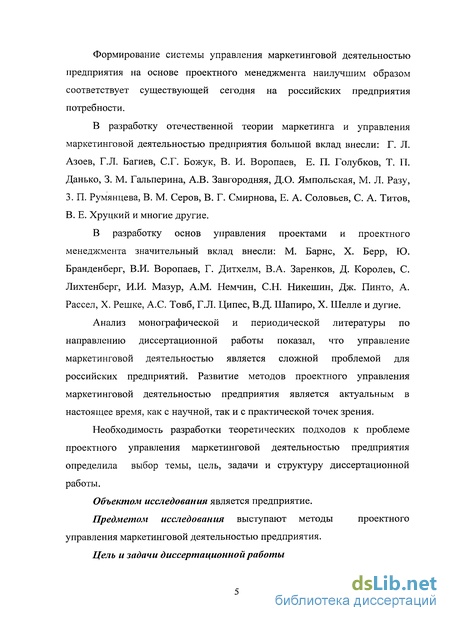 Формирование системы управления маркетинговой деятельностью предприятия на основе проектного менеджмента наилучшим образом соответствует существующей сегодня на российских предприятия потребности.

В разработку отечественной теории маркетинга и управления маркетинговой деятельностью предприятия большой вклад внесли: Г. Л. Азоев, Г.Л. Багиев, С.Г. Божук, В. И. Воропаев, Е. П. Голубков, Т. П. Данько, З. М. Гальперина, А.В. Завгородняя, Д.О. Ямпольская, М. Л. Разу, З. П. Румянцева, В. М. Серов, В. Г. Смирнова, Е. А. Соловьев, С. А. Титов, В. Е. Хруцкий и многие другие.

В разработку основ управления проектами и проектного менеджмента значительный вклад внесли: М. Барнс, Х. Берр, Ю. Бранденберг, В.И. Воропаев, Г. Дитхелм, В.А. Заренков, Д. Королев, С. Лихтенберг, И.И. Мазур, А.М. Немчин, С.Н. Никешин, Дж. Пинто, А. Рассел, Х. Решке, А.С. Товб, Г.Л. Ципес, В.Д. Шапиро, Х. Шелле и дугие.

Анализ монографической и периодической литературы по направлению диссертационной работы показал, что управление маркетинговой деятельностью является сложной проблемой для российских предприятий. Развитие методов проектного управления маркетинговой деятельностью предприятия является актуальным в настоящее время, как с научной, так и с практической точек зрения.

Необходимость разработки теоретических подходов к проблеме проектного управления маркетинговой деятельностью предприятия определила выбор темы, цель, задачи и структуру диссертационной работы.

Объектом исследования является предприятие.

Предметом исследования выступают методы проектного управления маркетинговой деятельностью предприятия.

Цель и задачи диссертационной работы

5

dsLib.net
библиотека диссертаций